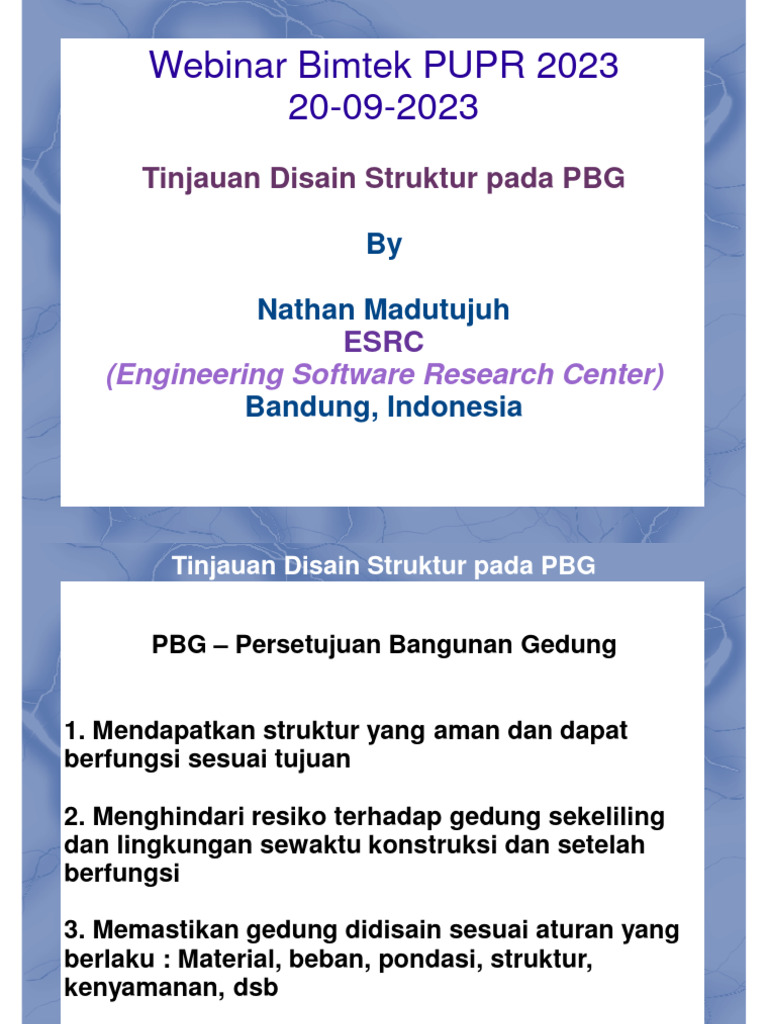 Webinar Bimtek PUPR 2023
20-09-2023

Tinjauan Disain Struktur pada PBG

By

Nathan Madutujuh
ESRC
(Engineering Software Research Center)
Bandung, Indonesia

Tinjauan Disain Struktur pada PBG

PBG – Persetujuan Bangunan Gedung

1. Mendapatkan struktur yang aman dan dapat berfungsi sesuai tujuan

2. Menghindari resiko terhadap gedung sekeliling dan lingkungan sewaktu konstruksi dan setelah berfungsi

3. Memastikan gedung didisain sesuai aturan yang berlaku : Material, beban, pondasi, struktur, kenyamanan, dsb